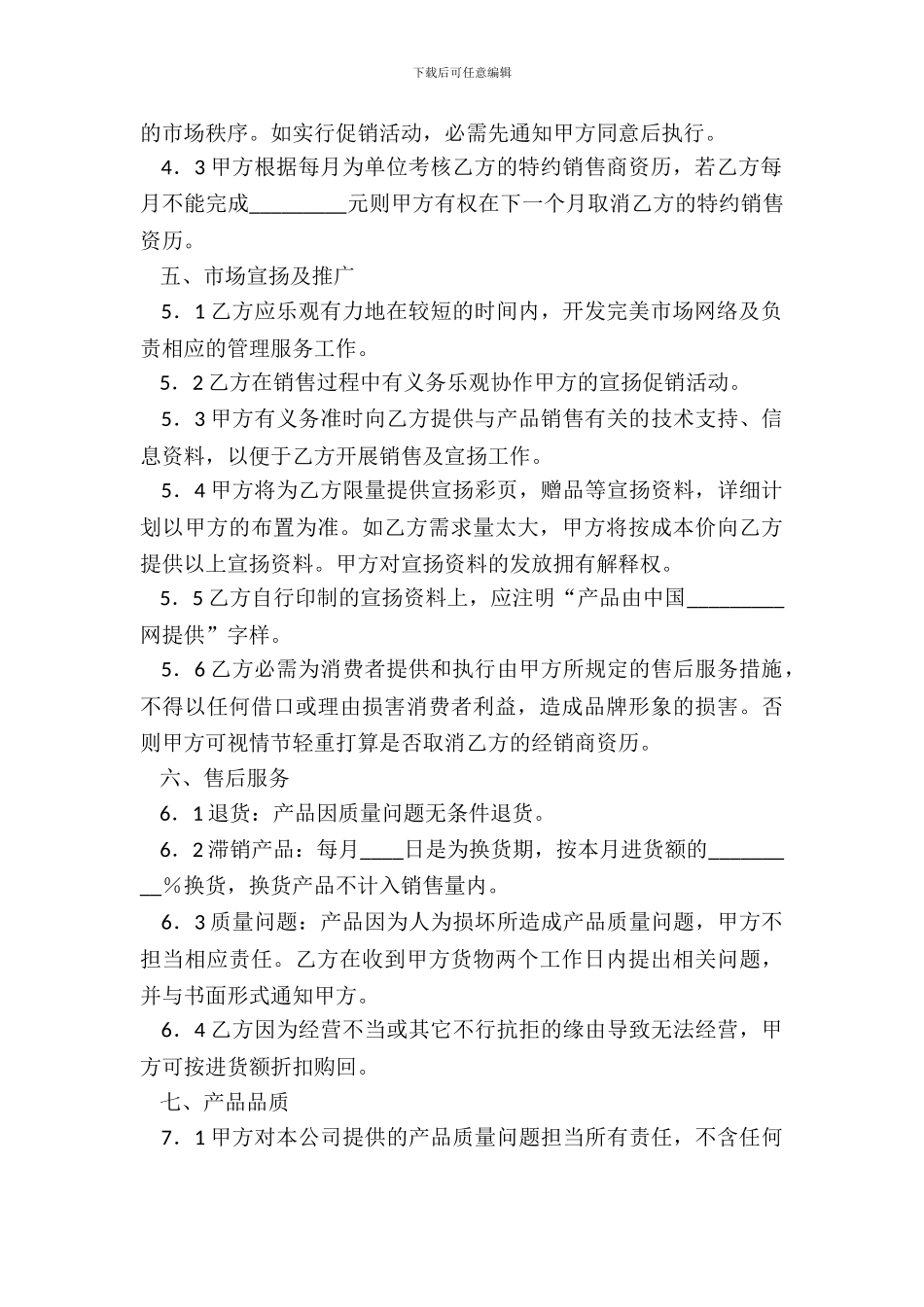 下载后可任意编辑

的市场秩序。如实行促销活动，必需先通知甲方同意后执行。

4．3 甲方根据每月为单位考核乙方的特约销售商资历，若乙方每月不能完成_________元则甲方有权在下一个月取消乙方的特约销售资历。

五、市场宣扬及推广

5．1 乙方应乐观有力地在较短的时间内，开发完美市场网络及负责相应的管理服务工作。

5．2 乙方在销售过程中有义务乐观协作甲方的宣扬促销活动。

5．3 甲方有义务准时向乙方提供与产品销售有关的技术支持、信息资料，以便于乙方开展销售及宣扬工作。

5．4 甲方将为乙方限量提供宣扬彩页，赠品等宣扬资料，详细计划以甲方的布置为准。如乙方需求量太大，甲方将按成本价向乙方提供以上宣扬资料。甲方对宣扬资料的发放拥有解释权。

5．5 乙方自行印制的宣扬资料上，应注明“产品由中国_________网提供”字样。

5．6 乙方必需为消费者提供和执行由甲方所规定的售后服务措施，不得以任何借口或理由损害消费者利益，造成品牌形象的损害。否则甲方可视情节轻重打算是否取消乙方的经销商资历。

六、售后服务

6．1 退货：产品因质量问题无条件退货。

6．2 滞销产品：每月____日是为换货期，按本月进货额的_________％换货，换货产品不计入销售量内。

6．3 质量问题：产品因为人为损坏所造成产品质量问题，甲方不担当相应责任。乙方在收到甲方货物两个工作日内提出相关问题，并与书面形式通知甲方。

6．4 乙方因为经营不当或其它不行抗拒的缘由导致无法经营，甲方可按进货额折扣购回。

七、产品品质

7．1 甲方对本公司提供的产品质量问题担当所有责任，不含任何